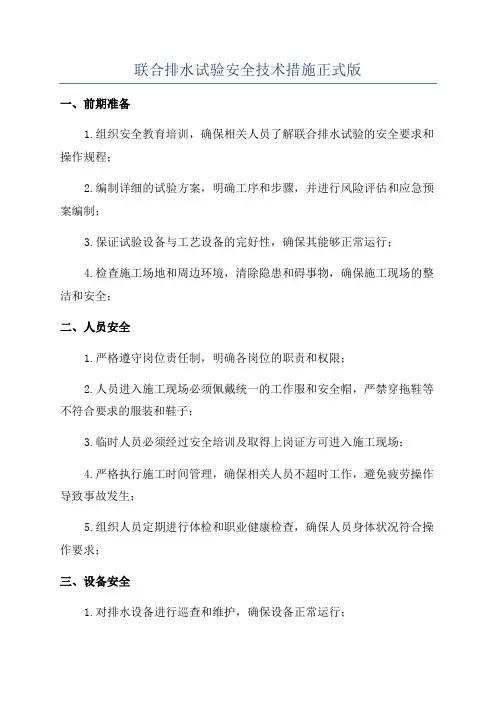 联合排水试验安全技术措施正式版

一、前期准备

1.组织安全教育培训，确保相关人员了解联合排水试验的安全要求和操作规程；

2.编制详细的试验方案，明确工序和步骤，并进行风险评估和应急预案编制；

3.保证试验设备与工艺设备的完好性，确保其能够正常运行；

4.检查施工场地和周边环境，清除隐患和碍事物，确保施工现场的整洁和安全；

二、人员安全

1.严格遵守岗位责任制，明确各岗位的职责和权限；

2.人员进入施工现场必须佩戴统一的工作服和安全帽，严禁穿拖鞋等不符合要求的服装和鞋子；

3.临时人员必须经过安全培训及取得上岗证方可进入施工现场；

4.严格执行施工时间管理，确保相关人员不超时工作，避免疲劳操作导致事故发生；

5.组织人员定期进行体检和职业健康检查，确保人员身体状况符合操作要求；

三、设备安全

1.对排水设备进行巡查和维护，确保设备正常运行；